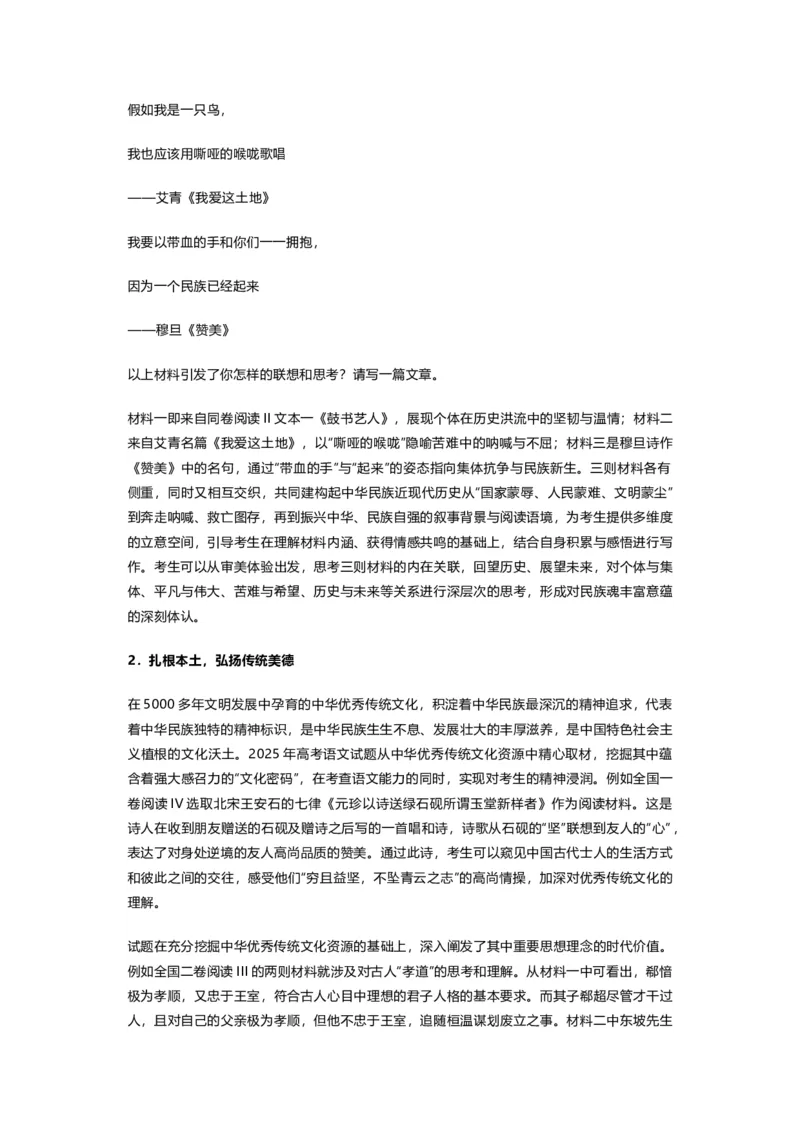 假如我是一只鸟，

我也应该用嘶哑的喉咙歌唱

——艾青《我爱这土地》

我要以带血的手和你们一一拥抱，

因为一个民族已经起来

——穆旦《赞美》

以上材料引发了你怎样的联想和思考？请写一篇文章。

材料一即来自同卷阅读 II 文本一《鼓书艺人》，展现个体在历史洪流中的坚韧与温情；材料二来自艾青名篇《我爱这土地》，以“嘶哑的喉咙”隐喻苦难中的呐喊与不屈；材料三是穆旦诗作《赞美》中的名句，通过“带血的手”与“起来”的姿态指向集体抗争与民族新生。三则材料各有侧重，同时又相互交织，共同建构起中华民族近现代历史从“国家蒙辱、人民蒙难、文明蒙尘”到奔走呐喊、救亡图存，再到振兴中华、民族自强的叙事背景与阅读语境，为考生提供多维度的立意空间，引导考生在理解材料内涵、获得情感共鸣的基础上，结合自身积累与感悟进行写作。考生可以从审美体验出发，思考三则材料的内在关联，回望历史、展望未来，对个体与集体、平凡与伟大、苦难与希望、历史与未来等关系进行深层次的思考，形成对民族魂丰富意蕴的深刻体认。

2．扎根本土，弘扬传统美德

在 5000 多年文明发展中孕育的中华优秀传统文化，积淀着中华民族最深沉的精神追求，代表着中华民族独特的精神标识，是中华民族生生不息、发展壮大的丰厚滋养，是中国特色社会主义植根的文化沃土。2025 年高考语文试题从中华优秀传统文化资源中精心取材，挖掘其中蕴含着强大感召力的“文化密码”，在考查语文能力的同时，实现对考生的精神浸润。例如全国一卷阅读 IV 选取北宋王安石的七律《元珍以诗送绿石砚所谓玉堂新样者》作为阅读材料。这是诗人在收到朋友赠送的石砚及赠诗之后写的一首唱和诗，诗歌从石砚的“坚”联想到友人的“心”，表达了对身处逆境的友人高尚品质的赞美。通过此诗，考生可以窥见中国古代士人的生活方式和彼此之间的交往，感受他们“穷且益坚，不坠青云之志”的高尚情操，加深对优秀传统文化的理解。

试题在充分挖掘中华优秀传统文化资源的基础上，深入阐发了其中重要思想理念的时代价值。例如全国二卷阅读 III 的两则材料就涉及对古人“孝道”的思考和理解。从材料一中可看出，郗愔极为孝顺，又忠于王室，符合古人心目中理想的君子人格的基本要求。而其子郗超尽管才干过人，且对自己的父亲极为孝顺，但他不忠于王室，追随桓温谋划废立之事。材料二中东坡先生